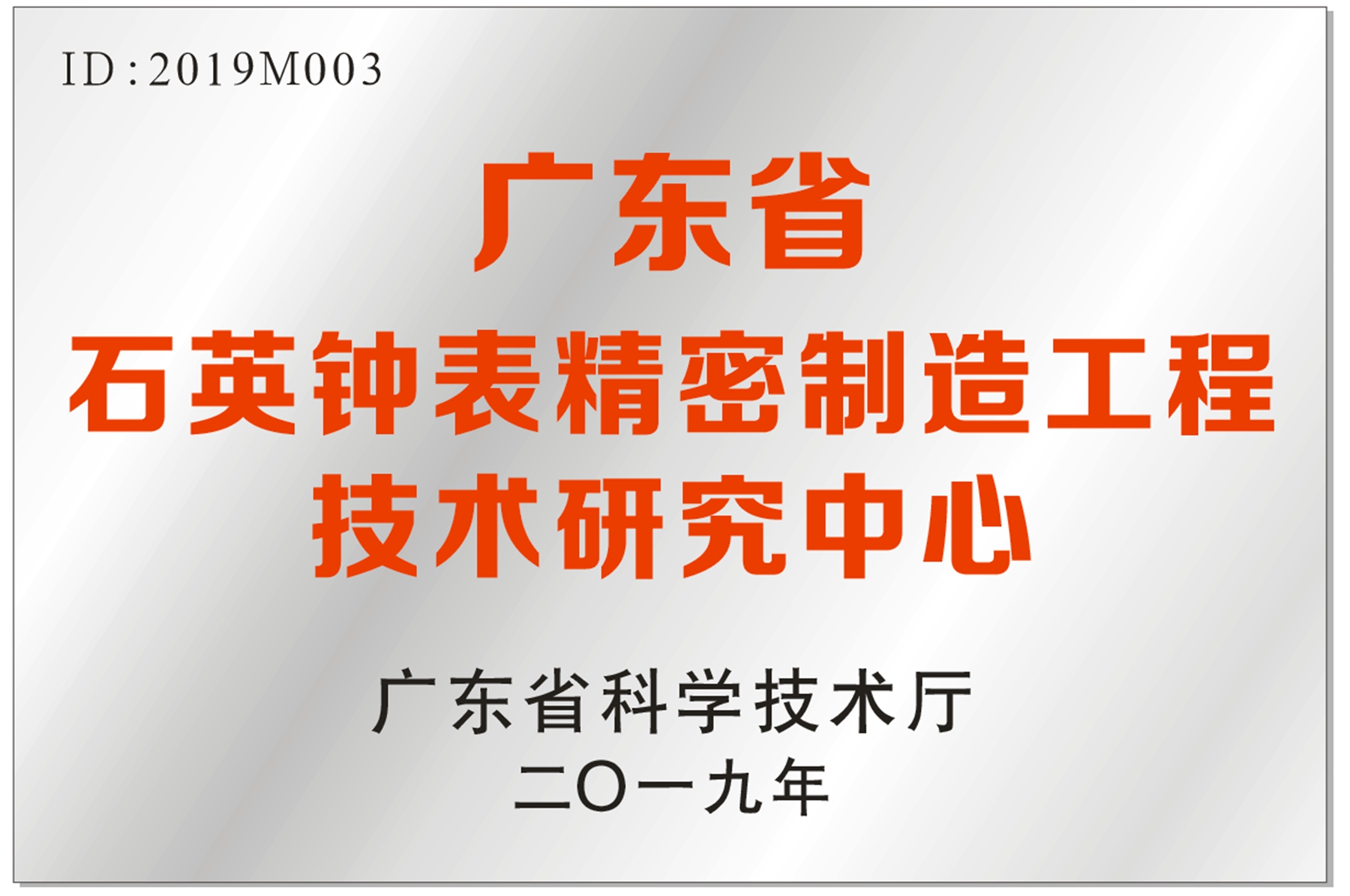 ID:2019M003

广东省
石英钟表精密制造工程
技术研究中心

广东省科学技术厅
二〇一九年